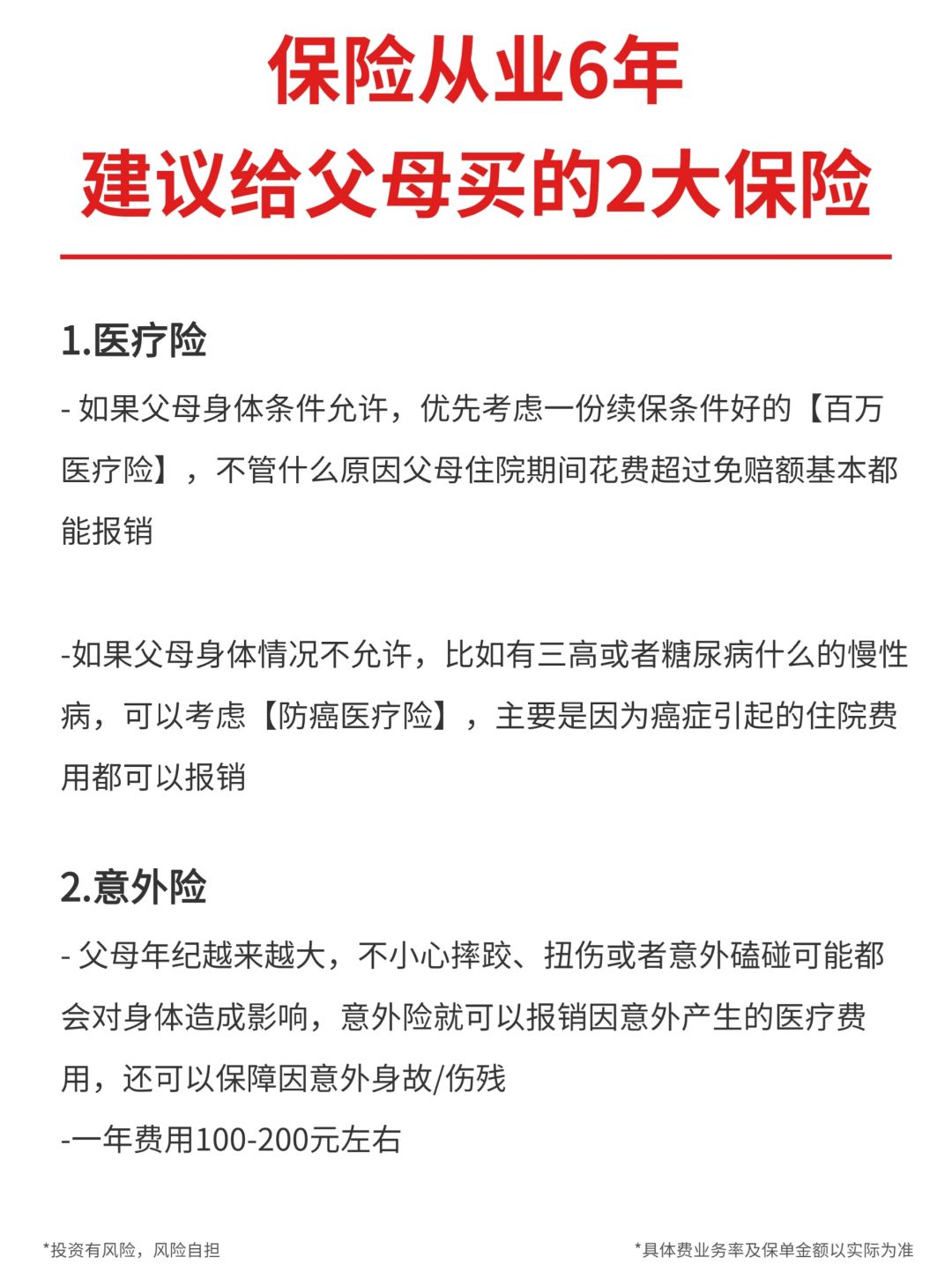 保险从业6年
建议给父母买的2大保险

1.医疗险

- 如果父母身体条件允许，优先考虑一份续保条件好的【百万医疗险】，不管什么原因父母住院期间花费超过免赔额基本都能报销

-如果父母身体情况不允许，比如有三高或者糖尿病什么的慢性病，可以考虑【防癌医疗险】，主要是因为癌症引起的住院费用都可以报销

2.意外险

- 父母年纪越来越大，不小心摔跤、扭伤或者意外磕碰可能都会对身体造成影响，意外险就可以报销因意外产生的医疗费用，还可以保障因意外身故/伤残

-一年费用100-200元左右

*投资有风险，风险自担

*具体费业务率及保单金额以实际为准